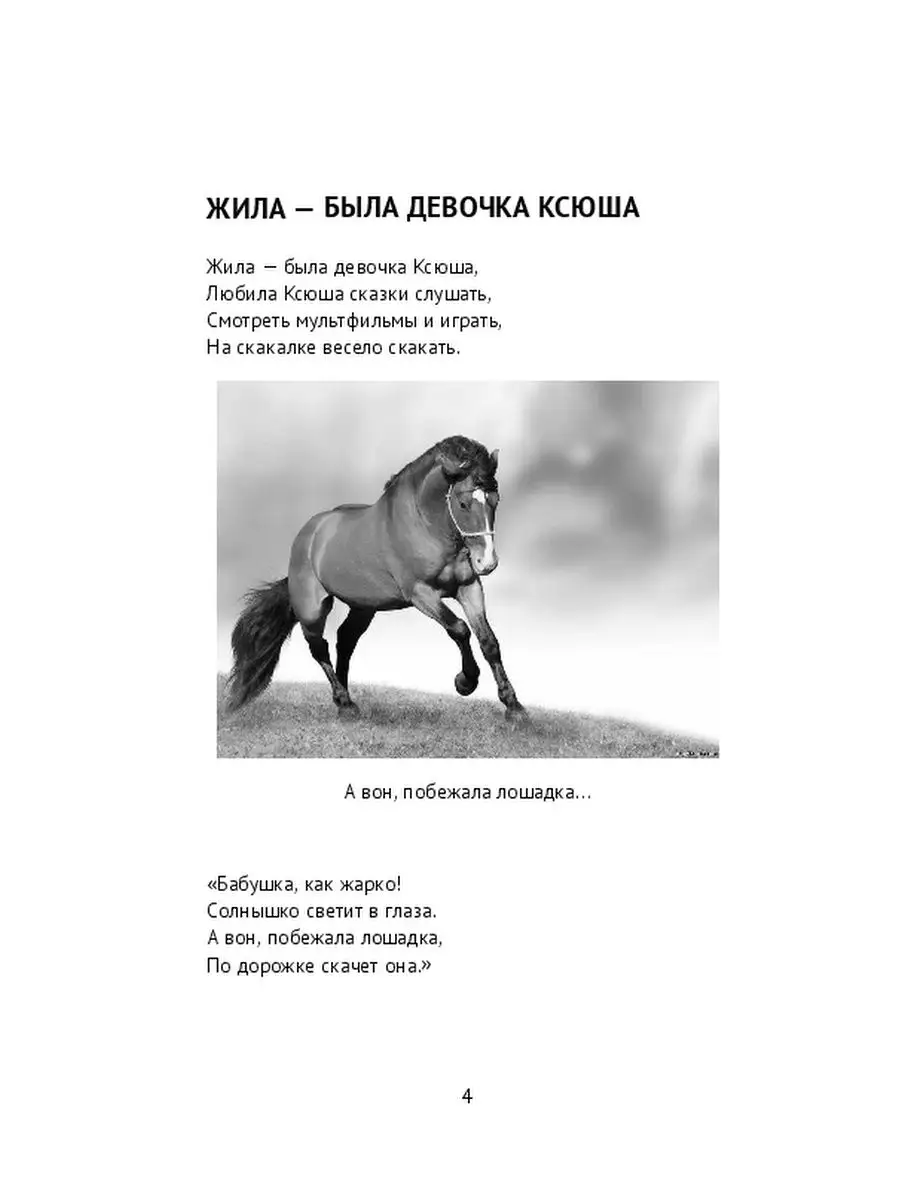 ЖИЛА — БЫЛА ДЕВОЧКА КСЮША

Жила — была девочка Ксюша,
Любила Ксюша сказки слушать,
Смотреть мультфильмы и играть,
На скакалке весело скакать.

А вон, побежала лошадка...

«Бабушка, как жарко!
Солнышко светит в глаза.
А вон, побежала лошадка,
По дорожке скачет она.»

4